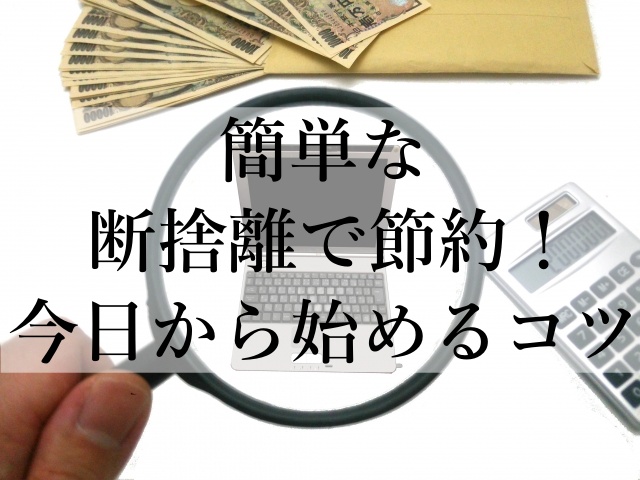 簡単な
断捨離で節約！
今日から始めるコツ